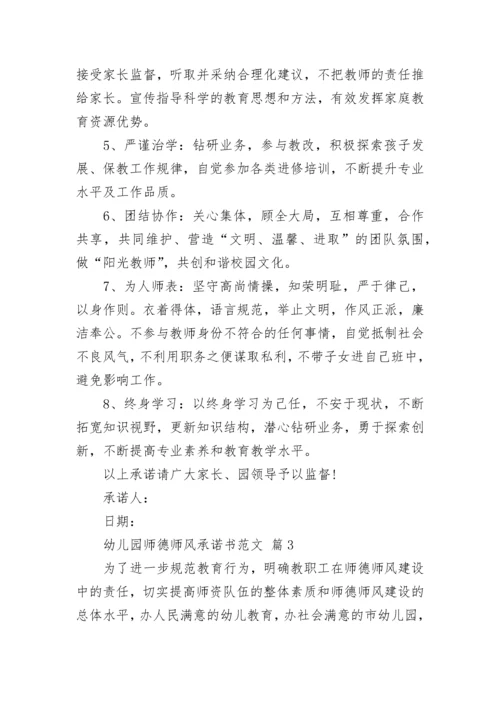 接受家长监督，听取并采纳合理化建议，不把教师的责任推给家长。宣传指导科学的教育思想和方法，有效发挥家庭教育资源优势。

5、严谨治学：钻研业务，参与教改，积极探索孩子发展、保教工作规律，自觉参加各类进修培训，不断提升专业水平及工作品质。

6、团结协作：关心集体，顾全大局，互相尊重，合作共享，共同维护、营造“文明、温馨、进取”的团队氛围，做“阳光教师”，共创和谐校园文化。

7、为人师表：坚守高尚情操，知荣明耻，严于律己，以身作则。衣着得体，语言规范，举止文明，作风正派，廉洁奉公。不参与教师身份不符合的任何事情，自觉抵制社会不良风气，不利用职务之便谋取私利，不带子女进自己班中，避免影响工作。

8、终身学习：以终身学习为己任，不安于现状，不断拓宽知识视野，更新知识结构，潜心钻研业务，勇于探索创新，不断提高专业素养和教育教学水平。

以上承诺请广大家长、园领导予以监督！

承诺人：

日期：

幼儿园师德师风承诺书范文 篇3

为了进一步规范教育行为，明确教职工在师德师风建设中的责任，切实提高师资队伍的整体素质和师德师风建设的总体水平，办人民满意的幼儿教育，办社会满意的市幼儿园，